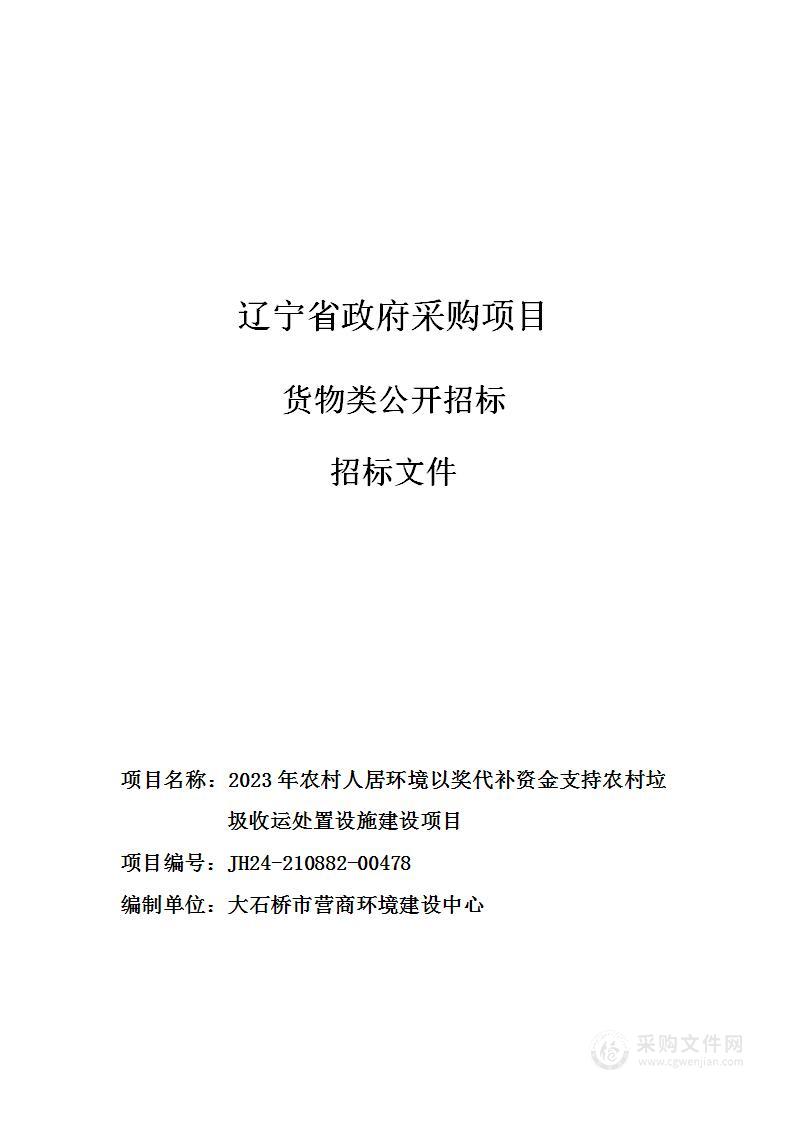 辽宁省政府采购项目

货物类公开招标

招标文件

项目名称：2023 年农村人居环境以奖代补资金支持农村垃圾收运处置设施建设项目

项目编号：JH24-210882-00478

编制单位：大石桥市营商环境建设中心

采购文件网
www.cgwenjian.com